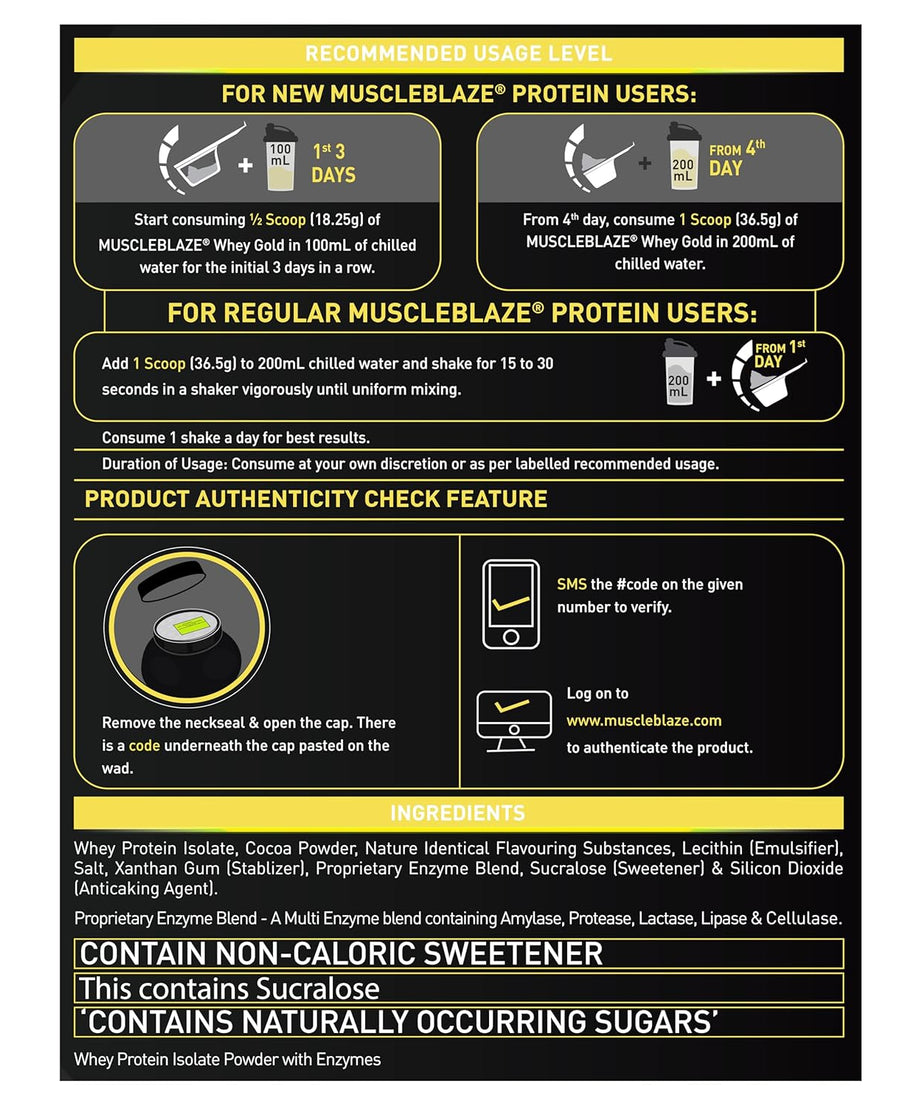 RECOMMENDED USAGE LEVEL

FOR NEW MUSCLEBLAZE® PROTEIN USERS:

100 mL

1st 3 DAYS

Start consuming ½ Scoop (18.25g) of MUSCLEBLAZE® Whey Gold in 100mL of chilled water for the initial 3 days in a row.

200 mL

FROM 4th DAY

From 4th day, consume 1 Scoop (36.5g) of MUSCLEBLAZE® Whey Gold in 200mL of chilled water.

FOR REGULAR MUSCLEBLAZE® PROTEIN USERS:

Add 1 Scoop (36.5g) to 200mL chilled water and shake for 15 to 30 seconds in a shaker vigorously until uniform mixing.

200 mL

FROM 1st DAY

Consume 1 shake a day for best results.

Duration of Usage: Consume at your own discretion or as per labelled recommended usage.

PRODUCT AUTHENTICITY CHECK FEATURE

Remove the neckseal & open the cap. There is a code underneath the cap pasted on the wad.

SMS the #code on the given number to verify.

Log on to
www.muscleblaze.com
to authenticate the product.

INGREDIENTS

Whey Protein Isolate, Cocoa Powder, Nature Identical Flavouring Substances, Lecithin (Emulsifier), Salt, Xanthan Gum (Stablizer), Proprietary Enzyme Blend, Sucralose (Sweetener) & Silicon Dioxide (Anticaking Agent).

Proprietary Enzyme Blend - A Multi Enzyme blend containing Amylase, Protease, Lactase, Lipase & Cellulase.

CONTAIN NON-CALORIC SWEETENER

This contains Sucralose

'CONTAINS NATURALLY OCCURRING SUGARS'

Whey Protein Isolate Powder with Enzymes